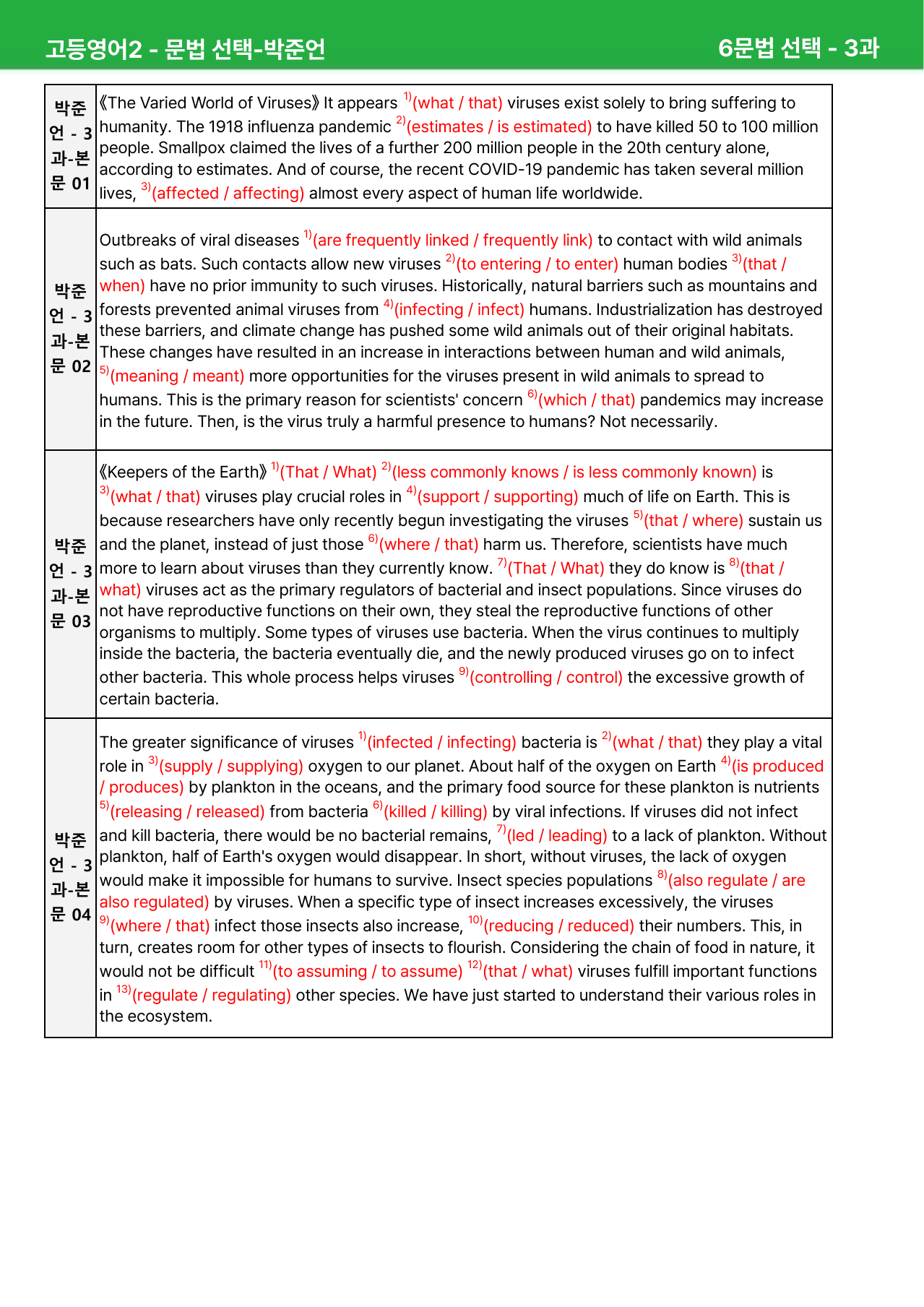 고등영어2 - 문법 선택-박준언

6문법 선택 - 3과

| 박준언 - 3과-본문 01 | 《The Varied World of Viruses》 It appears $^{1)}$(what / that) viruses exist solely to bring suffering to humanity. The 1918 influenza pandemic $^{2)}$(estimates / is estimated) to have killed 50 to 100 million people. Smallpox claimed the lives of a further 200 million people in the 20th century alone, according to estimates. And of course, the recent COVID-19 pandemic has taken several million lives, $^{3)}$(affected / affecting) almost every aspect of human life worldwide. |
|---|---|
| 박준언 - 3과-본문 02 | Outbreaks of viral diseases $^{1)}$(are frequently linked / frequently link) to contact with wild animals such as bats. Such contacts allow new viruses $^{2)}$(to entering / to enter) human bodies $^{3)}$(that / when) have no prior immunity to such viruses. Historically, natural barriers such as mountains and forests prevented animal viruses from $^{4)}$(infecting / infect) humans. Industrialization has destroyed these barriers, and climate change has pushed some wild animals out of their original habitats. These changes have resulted in an increase in interactions between human and wild animals, $^{5)}$(meaning / meant) more opportunities for the viruses present in wild animals to spread to humans. This is the primary reason for scientists' concern $^{6)}$(which / that) pandemics may increase in the future. Then, is the virus truly a harmful presence to humans? Not necessarily. |
| 박준언 - 3과-본문 03 | 《Keepers of the Earth》 $^{1)}$(That / What) $^{2)}$(less commonly knows / is less commonly known) is $^{3)}$(what / that) viruses play crucial roles in $^{4)}$(support / supporting) much of life on Earth. This is because researchers have only recently begun investigating the viruses $^{5)}$(that / where) sustain us and the planet, instead of just those $^{6)}$(where / that) harm us. Therefore, scientists have much more to learn about viruses than they currently know. $^{7)}$(That / What) they do know is $^{8)}$(that / what) viruses act as the primary regulators of bacterial and insect populations. Since viruses do not have reproductive functions on their own, they steal the reproductive functions of other organisms to multiply. Some types of viruses use bacteria. When the virus continues to multiply inside the bacteria, the bacteria eventually die, and the newly produced viruses go on to infect other bacteria. This whole process helps viruses $^{9)}$(controlling / control) the excessive growth of certain bacteria. |
| 박준언 - 3과-본문 04 | The greater significance of viruses $^{1)}$(infected / infecting) bacteria is $^{2)}$(what / that) they play a vital role in $^{3)}$(supply / supplying) oxygen to our planet. About half of the oxygen on Earth $^{4)}$(is produced / produces) by plankton in the oceans, and the primary food source for these plankton is nutrients $^{5)}$(releasing / released) from bacteria $^{6)}$(killed / killing) by viral infections. If viruses did not infect and kill bacteria, there would be no bacterial remains, $^{7)}$(led / leading) to a lack of plankton. Without plankton, half of Earth's oxygen would disappear. In short, without viruses, the lack of oxygen would make it impossible for humans to survive. Insect species populations $^{8)}$(also regulate / are also regulated) by viruses. When a specific type of insect increases excessively, the viruses $^{9)}$(where / that) infect those insects also increase, $^{10)}$(reducing / reduced) their numbers. This, in turn, creates room for other types of insects to flourish. Considering the chain of food in nature, it would not be difficult $^{11)}$(to assuming / to assume) $^{12)}$(that / what) viruses fulfill important functions in $^{13)}$(regulate / regulating) other species. We have just started to understand their various roles in the ecosystem. |